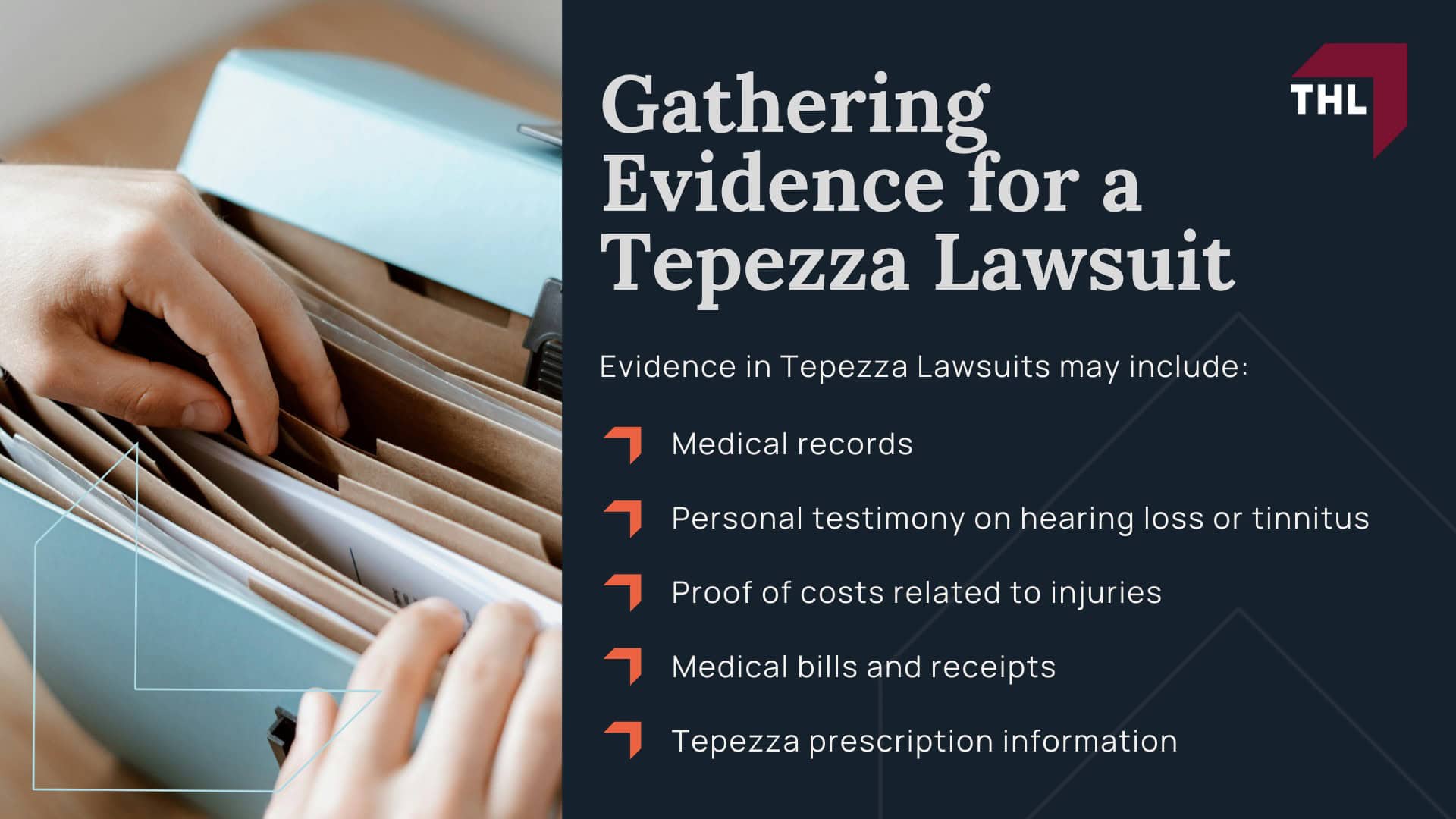 Gathering Evidence for a Tepezza Lawsuit

THL

Evidence in Tepezza Lawsuits may include:

Medical records

Personal testimony on hearing loss or tinnitus

Proof of costs related to injuries

Medical bills and receipts

Tepezza prescription information